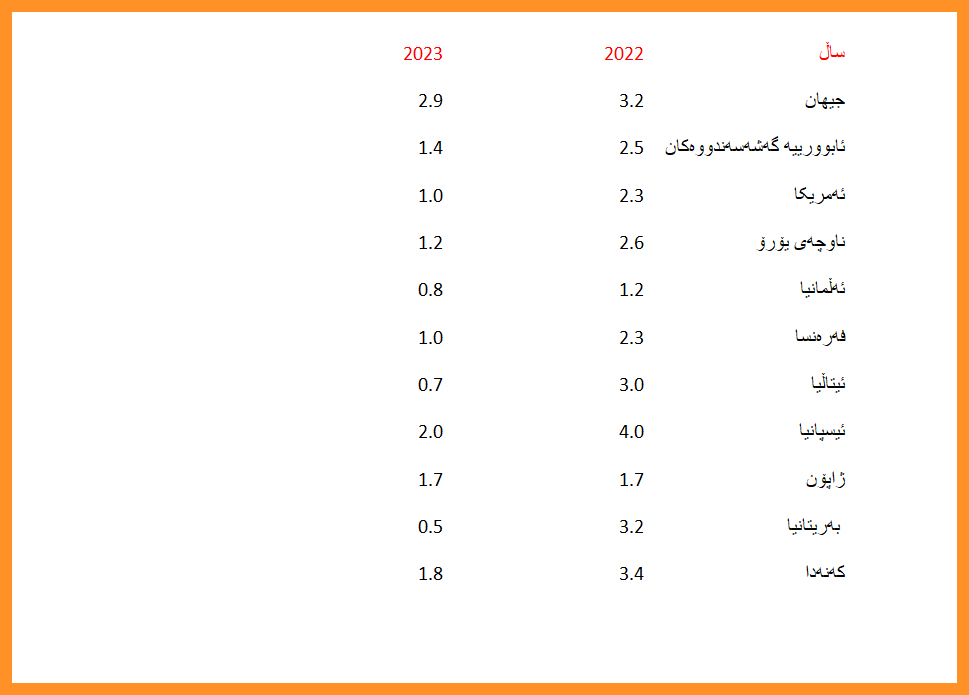 | ساڵ | 2022 | 2023 |
|---|---|---|
| جیهان | 3.2 | 2.9 |
| ئابوورییە گەشەسەندووەکان | 2.5 | 1.4 |
| ئەمریکا | 2.3 | 1.0 |
| ناوچەی یۆرۆ | 2.6 | 1.2 |
| ئەڵمانیا | 1.2 | 0.8 |
| فەرەنسا | 2.3 | 1.0 |
| ئیتاڵیا | 3.0 | 0.7 |
| ئیسپانیا | 4.0 | 2.0 |
| ژاپۆن | 1.7 | 1.7 |
| بەریتانیا | 3.2 | 0.5 |
| کەنەدا | 3.4 | 1.8 |